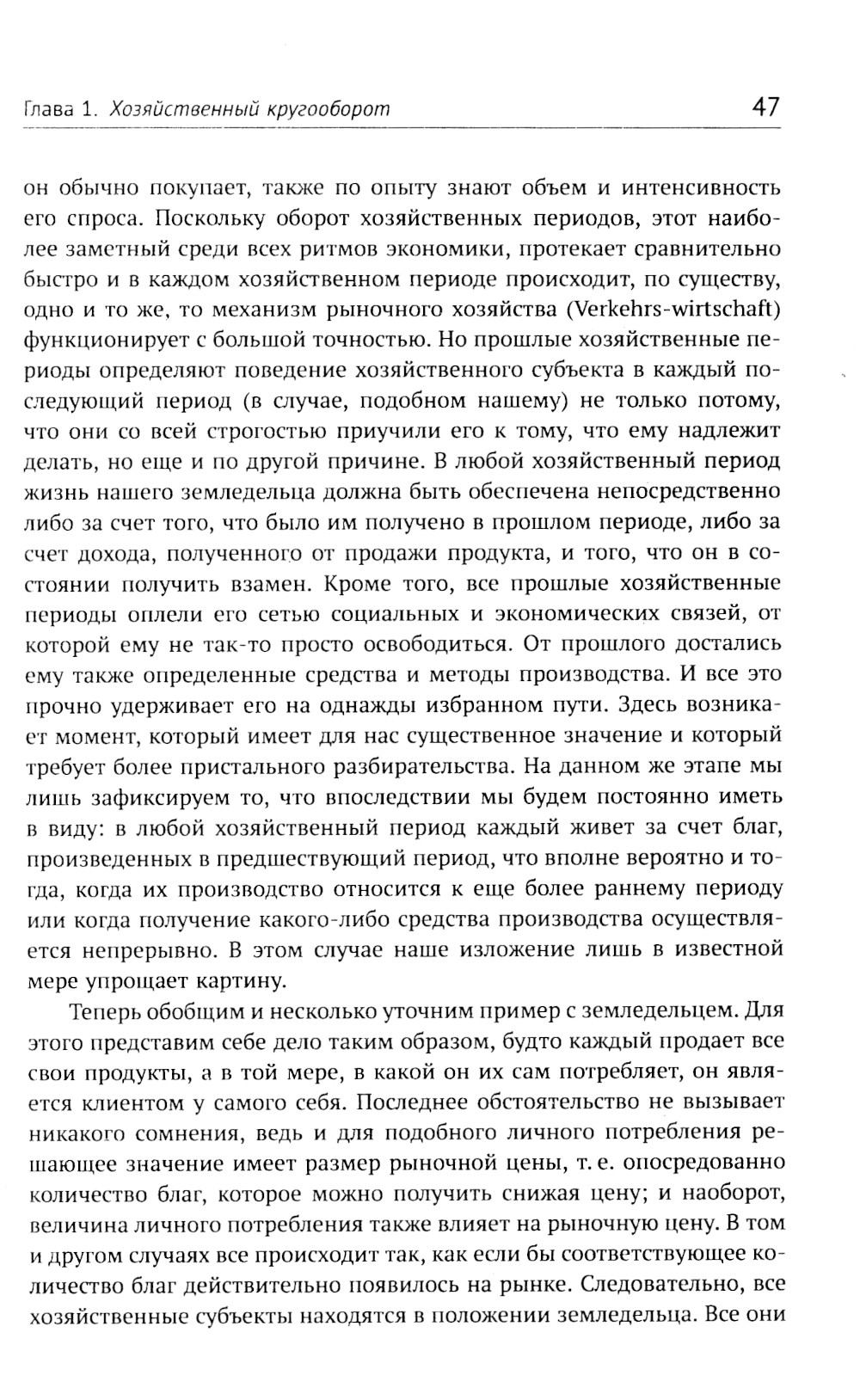 Глава 1. Хозяйственный кругооборот 47

он обычно покупает, также по опыту знают объем и интенсивность его спроса. Поскольку оборот хозяйственных периодов, этот наиболее заметный среди всех ритмов экономики, протекает сравнительно быстро и в каждом хозяйственном периоде происходит, по существу, одно и то же, то механизм рыночного хозяйства (Verkehrs-wirtschaft) функционирует с большой точностью. Но прошлые хозяйственные периоды определяют поведение хозяйственного субъекта в каждый последующий период (в случае, подобном нашему) не только потому, что они со всей строгостью приучили его к тому, что ему надлежит делать, но еще и по другой причине. В любой хозяйственный период жизнь нашего земледельца должна быть обеспечена непосредственно либо за счет того, что было им получено в прошлом периоде, либо за счет дохода, полученного от продажи продукта, и того, что он в состоянии получить взамен. Кроме того, все прошлые хозяйственные периоды оплели его сетью социальных и экономических связей, от которой ему не так-то просто освободиться. От прошлого достались ему также определенные средства и методы производства. И все это прочно удерживает его на однажды избранном пути. Здесь возникает момент, который имеет для нас существенное значение и который требует более пристального разбирательства. На данном же этапе мы лишь зафиксируем то, что впоследствии мы будем постоянно иметь в виду: в любой хозяйственный период каждый живет за счет благ, произведенных в предшествующий период, что вполне вероятно и тогда, когда их производство относится к еще более раннему периоду или когда получение какого-либо средства производства осуществляется непрерывно. В этом случае наше изложение лишь в известной мере упрощает картину.

Теперь обобщим и несколько уточним пример с земледельцем. Для этого представим себе дело таким образом, будто каждый продает все свои продукты, а в той мере, в какой он их сам потребляет, он является клиентом у самого себя. Последнее обстоятельство не вызывает никакого сомнения, ведь и для подобного личного потребления решающее значение имеет размер рыночной цены, т. е. опосредованно количество благ, которое можно получить снижая цену; и наоборот, величина личного потребления также влияет на рыночную цену. В том и другом случаях все происходит так, как если бы соответствующее количество благ действительно появилось на рынке. Следовательно, все хозяйственные субъекты находятся в положении земледельца. Все они